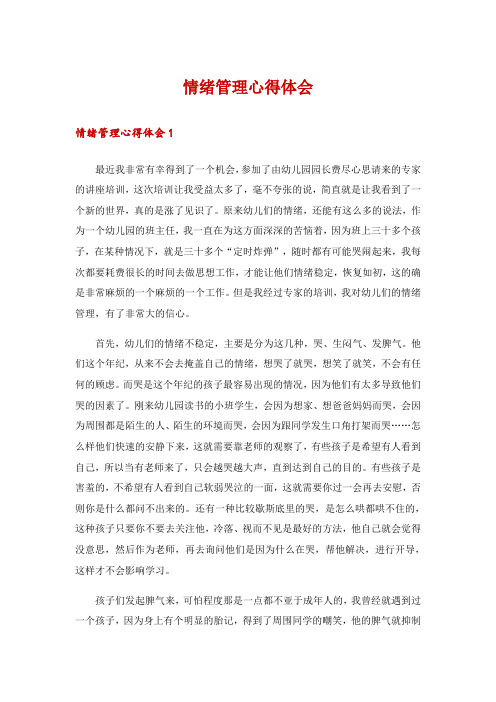 情绪管理心得体会

情绪管理心得体会 1

最近我非常有幸得到了一个机会，参加了由幼儿园园长费尽心思请来的专家的讲座培训，这次培训让我受益太多了，毫不夸张的说，简直就是让我看到了一个新的世界，真的是涨了见识了。原来幼儿们的情绪，还能有这么多的说法，作为一个幼儿园的班主任，我一直在为这方面深深的苦恼着，因为班上三十多个孩子，在某种情况下，就是三十多个“定时炸弹”，随时都有可能哭闹起来，我每次都要耗费很长的时间去做思想工作，才能让他们情绪稳定，恢复如初，这的确是非常麻烦的一个麻烦的一个工作。但是我经过专家的培训，我对幼儿们的情绪管理，有了非常大的信心。

首先，幼儿们的情绪不稳定，主要是分为这几种，哭、生闷气、发脾气。他们这个年纪，从来不会去掩盖自己的情绪，想哭了就哭，想笑了就笑，不会有任何的顾虑。而哭是这个年纪的孩子最容易出现的情况，因为他们有太多导致他们哭的因素了。刚来幼儿园读书的小班学生，会因为想家、想爸爸妈妈而哭，会因为周围都是陌生的人、陌生的环境而哭，会因为跟同学发生口角打架而哭……怎么样他们快速的安静下来，这就需要靠老师的观察了，有些孩子是希望有人看到自己，所以当有老师来了，只会越哭越大声，直到达到自己的目的。有些孩子是害羞的，不希望有人看到自己软弱哭泣的一面，这就需要你过一会再去安慰，否则你是什么都问不出来的。还有一种比较歇斯底里的哭，是怎么哄都哄不住的，这种孩子只要你不要去关注他，冷落、视而不见是最好的方法，他自己就会觉得没意思，然后作为老师，再去询问他们是因为什么在哭，帮他解决，进行开导，这样才不会影响学习。

孩子们发起脾气来，可怕程度那是一点都不亚于成年人的，我曾经就遇到过一个孩子，因为身上有个明显的胎记，得到了周围同学的嘲笑，他的脾气就抑制